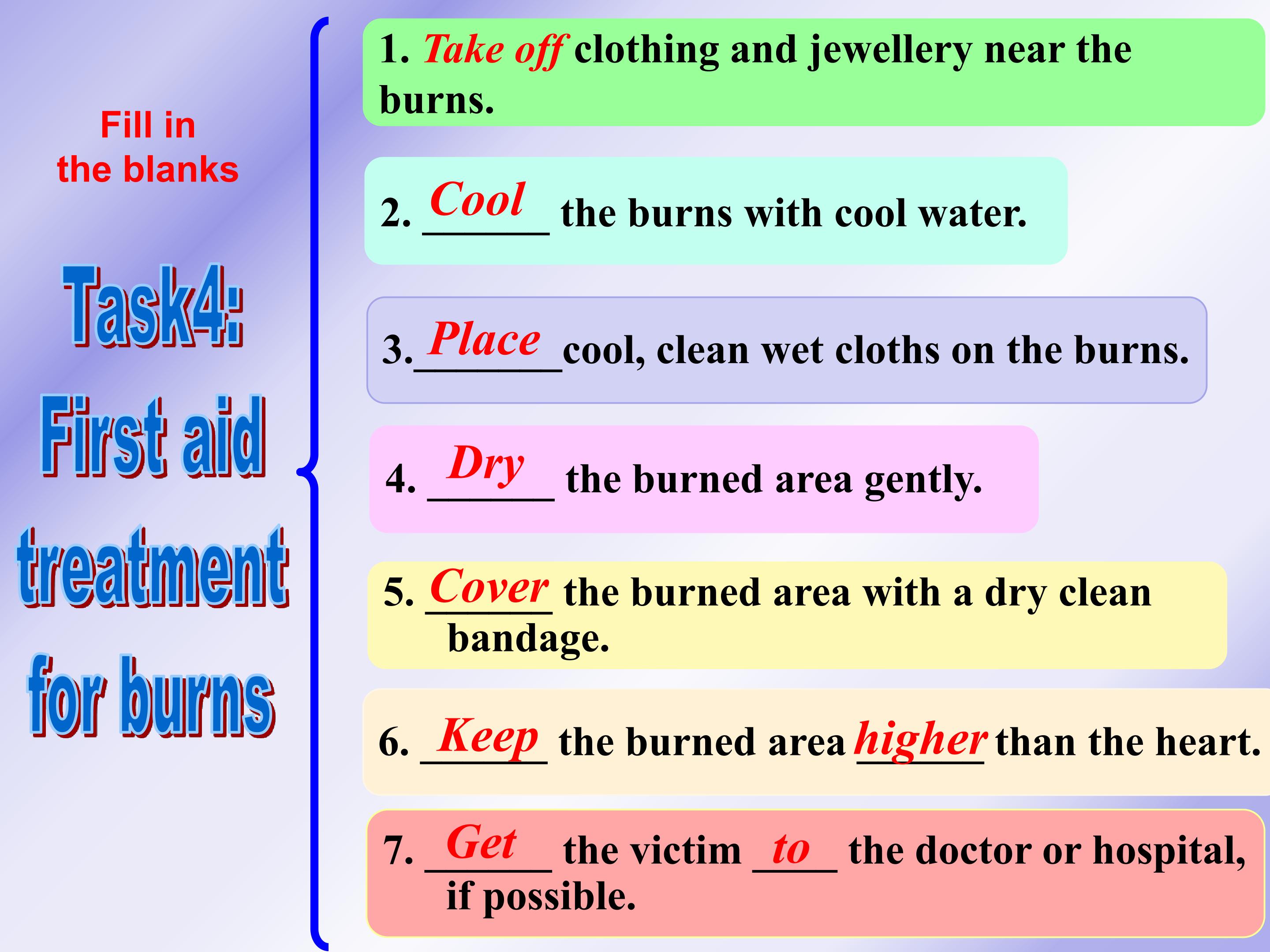 Fill in the blanks

Task4: First aid treatment for burns

1. Take off clothing and jewellery near the burns.

2. Cool the burns with cool water.

3. Place cool, clean wet cloths on the burns.

4. Dry the burned area gently.

5. Cover the burned area with a dry clean bandage.

6. Keep the burned area higher than the heart.

7. Get the victim to the doctor or hospital, if possible.